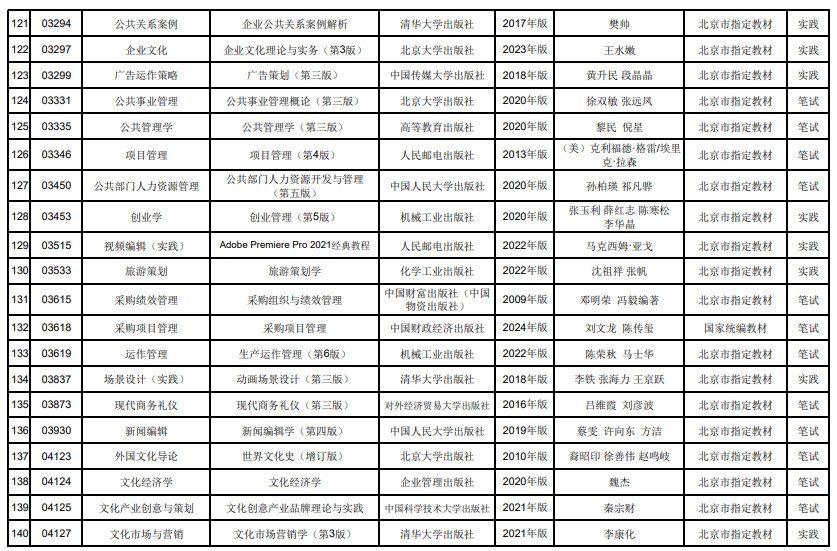 | 121 | 03294 | 公共关系案例 | 企业公共关系案例解析 | 清华大学出版社 | 2017年版 | 樊帅 | 北京市指定教材 | 实践 |
|---|---|---|---|---|---|---|---|---|
| 122 | 03297 | 企业文化 | 企业文化理论与实务（第3版） | 北京大学出版社 | 2023年版 | 王水嫩 | 北京市指定教材 | 实践 |
| 123 | 03299 | 广告运作策略 | 广告策划（第三版） | 中国传媒大学出版社 | 2018年版 | 黄升民 段晶晶 | 北京市指定教材 | 实践 |
| 124 | 03331 | 公共事业管理 | 公共事业管理概论（第三版） | 北京大学出版社 | 2020年版 | 徐双敏 张远凤 | 北京市指定教材 | 笔试 |
| 125 | 03335 | 公共管理学 | 公共管理学（第三版） | 高等教育出版社 | 2020年版 | 黎民 倪星 | 北京市指定教材 | 笔试 |
| 126 | 03346 | 项目管理 | 项目管理（第4版） | 人民邮电出版社 | 2013年版 | （美）克利福德·格雷/埃里克·拉森 | 北京市指定教材 | 笔试 |
| 127 | 03450 | 公共部门人力资源管理 | 公共部门人力资源开发与管理（第五版） | 中国人民大学出版社 | 2020年版 | 孙柏瑛 祁凡骅 | 北京市指定教材 | 笔试 |
| 128 | 03453 | 创业学 | 创业管理（第5版） | 机械工业出版社 | 2020年版 | 张玉利 薛红志 陈寒松 李华晶 | 北京市指定教材 | 实践 |
| 129 | 03515 | 视频编辑（实践） | Adobe Premiere Pro 2021经典教程 | 人民邮电出版社 | 2022年版 | 马克西姆·亚戈 | 北京市指定教材 | 实践 |
| 130 | 03533 | 旅游策划 | 旅游策划学 | 化学工业出版社 | 2022年版 | 沈祖祥 张帆 | 北京市指定教材 | 实践 |
| 131 | 03615 | 采购绩效管理 | 采购组织与绩效管理 | 中国财富出版社（中国物资出版社） | 2009年版 | 邓明荣 冯毅编著 | 北京市指定教材 | 笔试 |
| 132 | 03618 | 采购项目管理 | 采购项目管理 | 中国财政经济出版社 | 2024年版 | 刘文龙 陈传玺 | 国家统编教材 | 笔试 |
| 133 | 03619 | 运作管理 | 生产运作管理（第6版） | 机械工业出版社 | 2022年版 | 陈荣秋 马士华 | 北京市指定教材 | 笔试 |
| 134 | 03837 | 场景设计（实践） | 动画场景设计（第三版） | 清华大学出版社 | 2018年版 | 李铁 张海力 王京跃 | 北京市指定教材 | 实践 |
| 135 | 03873 | 现代商务礼仪 | 现代商务礼仪（第三版） | 对外经济贸易大学出版社 | 2016年版 | 吕维霞 刘彦波 | 北京市指定教材 | 笔试 |
| 136 | 03930 | 新闻编辑 | 新闻编辑学（第四版） | 中国人民大学出版社 | 2019年版 | 蔡雯 许向东 方洁 | 北京市指定教材 | 笔试 |
| 137 | 04123 | 外国文化导论 | 世界文化史（增订版） | 北京大学出版社 | 2010年版 | 裔昭印 徐善伟 赵鸣岐 | 北京市指定教材 | 笔试 |
| 138 | 04124 | 文化经济学 | 文化经济学 | 企业管理出版社 | 2020年版 | 魏杰 | 北京市指定教材 | 笔试 |
| 139 | 04125 | 文化产业创意与策划 | 文化创意产业品牌理论与实践 | 中国科学技术大学出版社 | 2021年版 | 秦宗财 | 北京市指定教材 | 笔试 |
| 140 | 04127 | 文化市场与营销 | 文化市场营销学（第3版） | 清华大学出版社 | 2021年版 | 李康化 | 北京市指定教材 | 实践 |